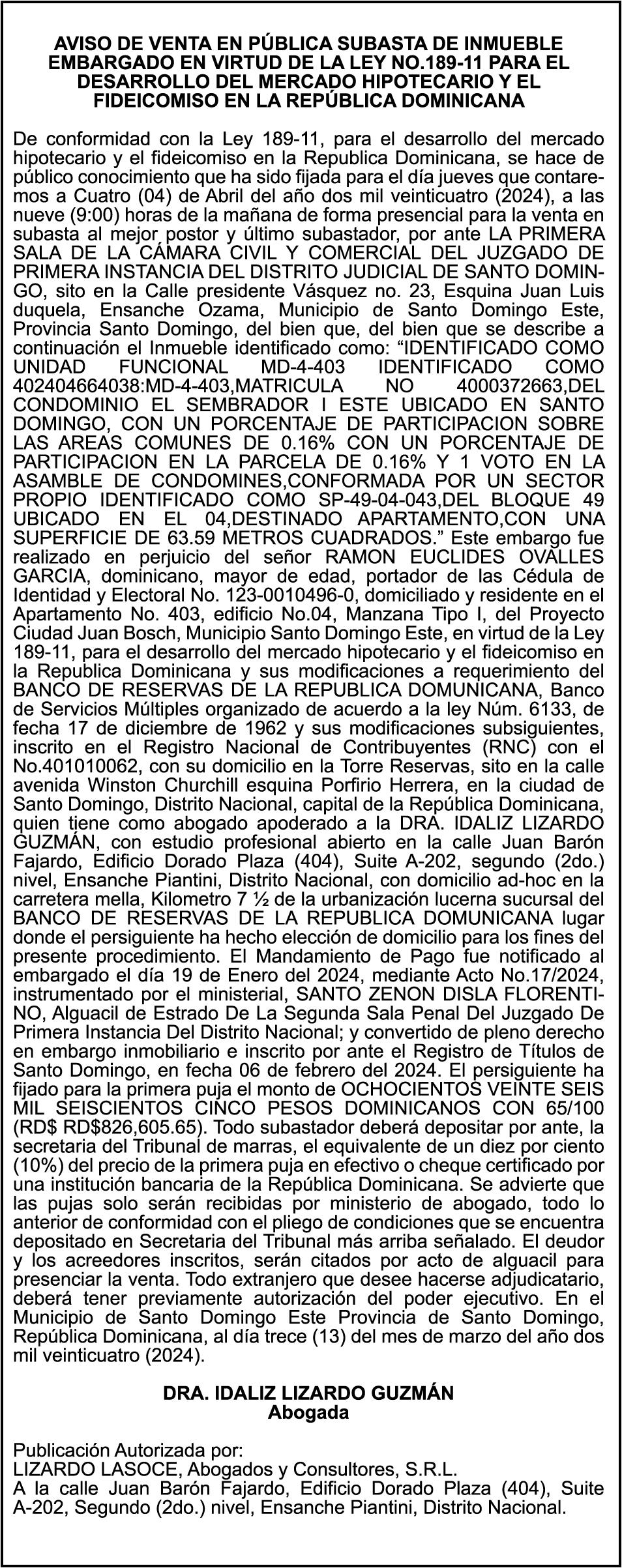 AVISO DE VENTA EN PÚBLICA SUBASTA DE INMUEBLE EMBARGADO EN VIRTUD DE LA LEY NO.189-11 PARA EL DESARROLLO DEL MERCADO HIPOTECARIO Y EL FIDEICOMISO EN LA REPÚBLICA DOMINICANA

De conformidad con la Ley 189-11, para el desarrollo del mercado hipotecario y el fideicomiso en la Republica Dominicana, se hace de público conocimiento que ha sido fijada para el día jueves que contaremos a Cuatro (04) de Abril del año dos mil veinticuatro (2024), a las nueve (9:00) horas de la mañana de forma presencial para la venta en subasta al mejor postor y último subastador, por ante LA PRIMERA SALA DE LA CÁMARA CIVIL Y COMERCIAL DEL JUZGADO DE PRIMERA INSTANCIA DEL DISTRITO JUDICIAL DE SANTO DOMINGO, sito en la Calle presidente Vásquez no. 23, Esquina Juan Luis duquela, Ensanche Ozama, Municipio de Santo Domingo Este, Provincia Santo Domingo, del bien que, del bien que se describe a continuación el Inmueble identificado como: “IDENTIFICADO COMO UNIDAD FUNCIONAL MD-4-403 IDENTIFICADO COMO 402404664038:MD-4-403,MATRICULA NO 4000372663,DEL CONDOMINIO EL SEMBRADOR I ESTE UBICADO EN SANTO DOMINGO, CON UN PORCENTAJE DE PARTICIPACION SOBRE LAS AREAS COMUNES DE 0.16% CON UN PORCENTAJE DE PARTICIPACION EN LA PARCELA DE 0.16% Y 1 VOTO EN LA ASAMBLE DE CONDOMINES,CONFORMADA POR UN SECTOR PROPIO IDENTIFICADO COMO SP-49-04-043,DEL BLOQUE 49 UBICADO EN EL 04,DESTINADO APARTAMENTO,CON UNA SUPERFICIE DE 63.59 METROS CUADRADOS.” Este embargo fue realizado en perjuicio del señor RAMON EUCLIDES OVALLES GARCIA, dominicano, mayor de edad, portador de las Cédula de Identidad y Electoral No. 123-0010496-0, domiciliado y residente en el Apartamento No. 403, edificio No.04, Manzana Tipo I, del Proyecto Ciudad Juan Bosch, Municipio Santo Domingo Este, en virtud de la Ley 189-11, para el desarrollo del mercado hipotecario y el fideicomiso en la Republica Dominicana y sus modificaciones a requerimiento del BANCO DE RESERVAS DE LA REPUBLICA DOMUNICANA, Banco de Servicios Múltiples organizado de acuerdo a la ley Núm. 6133, de fecha 17 de diciembre de 1962 y sus modificaciones subsiguientes, inscrito en el Registro Nacional de Contribuyentes (RNC) con el No.401010062, con su domicilio en la Torre Reservas, sito en la calle avenida Winston Churchill esquina Porfirio Herrera, en la ciudad de Santo Domingo, Distrito Nacional, capital de la República Dominicana, quien tiene como abogado apoderado a la DRA. IDALIZ LIZARDO GUZMÁN, con estudio profesional abierto en la calle Juan Barón Fajardo, Edificio Dorado Plaza (404), Suite A-202, segundo (2do.) nivel, Ensanche Piantini, Distrito Nacional, con domicilio ad-hoc en la carretera mella, Kilometro 7 ½ de la urbanización lucerna sucursal del BANCO DE RESERVAS DE LA REPUBLICA DOMUNICANA lugar donde el persiguiente ha hecho elección de domicilio para los fines del presente procedimiento. El Mandamiento de Pago fue notificado al embargado el día 19 de Enero del 2024, mediante Acto No.17/2024, instrumentado por el ministerial, SANTO ZENON DISLA FLORENTINO, Alguacil de Estrado De La Segunda Sala Penal Del Juzgado De Primera Instancia Del Distrito Nacional; y convertido de pleno derecho en embargo inmobiliario e inscrito por ante el Registro de Títulos de Santo Domingo, en fecha 06 de febrero del 2024. El persiguiente ha fijado para la primera puja el monto de OCHOCIENTOS VEINTE SEIS MIL SEISCIENTOS CINCO PESOS DOMINICANOS CON 65/100 (RD$ RD$826,605.65). Todo subastador deberá depositar por ante, la secretaria del Tribunal de marras, el equivalente de un diez por ciento (10%) del precio de la primera puja en efectivo o cheque certificado por una institución bancaria de la República Dominicana. Se advierte que las pujas solo serán recibidas por ministerio de abogado, todo lo anterior de conformidad con el pliego de condiciones que se encuentra depositado en Secretaria del Tribunal más arriba señalado. El deudor y los acreedores inscritos, serán citados por acto de alguacil para presenciar la venta. Todo extranjero que desee hacerse adjudicatario, deberá tener previamente autorización del poder ejecutivo. En el Municipio de Santo Domingo Este Provincia de Santo Domingo, República Dominicana, al día trece (13) del mes de marzo del año dos mil veinticuatro (2024).

DRA. IDALIZ LIZARDO GUZMÁN
Abogada

Publicación Autorizada por:
LIZARDO LASOCE, Abogados y Consultores, S.R.L.
A la calle Juan Barón Fajardo, Edificio Dorado Plaza (404), Suite A-202, Segundo (2do.) nivel, Ensanche Piantini, Distrito Nacional.